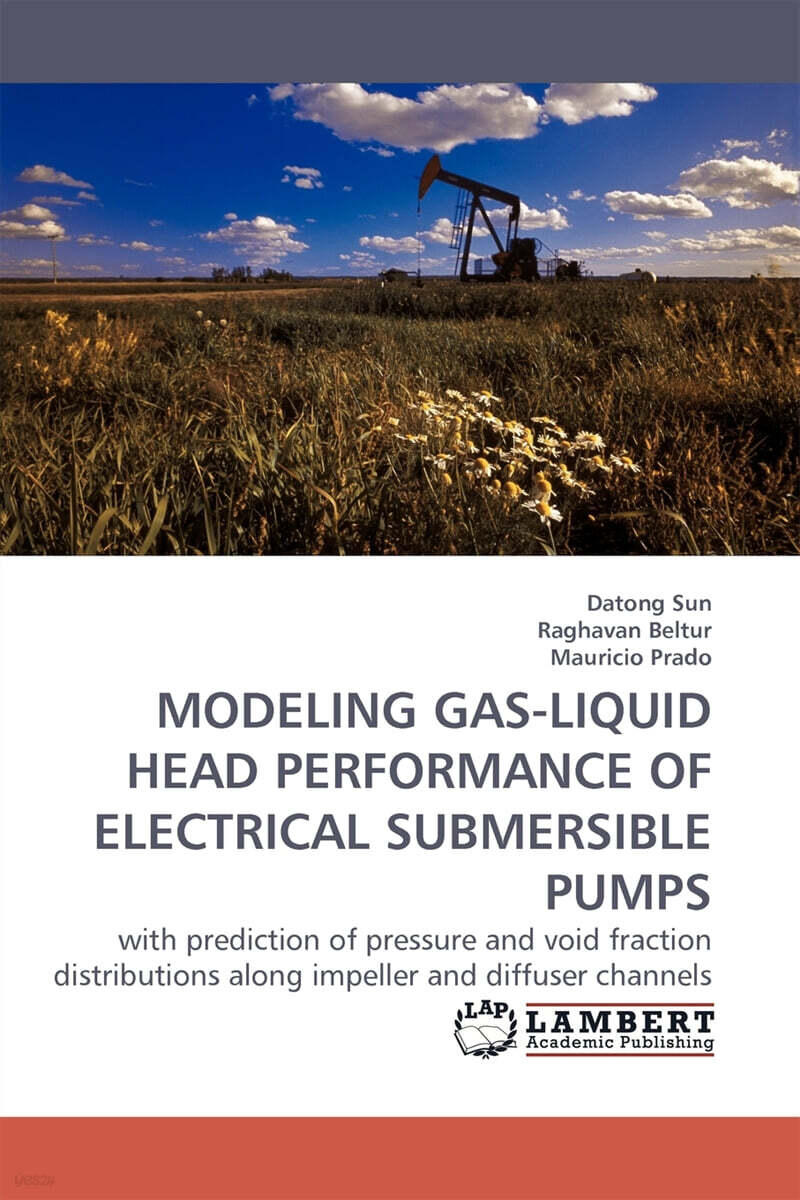 Datong Sun
Raghavan Beltur
Mauricio Prado

MODELING GAS-LIQUID HEAD PERFORMANCE OF ELECTRICAL SUBMERSIBLE PUMPS

with prediction of pressure and void fraction distributions along impeller and diffuser channels

LAP
LAMBERT
Academic Publishing